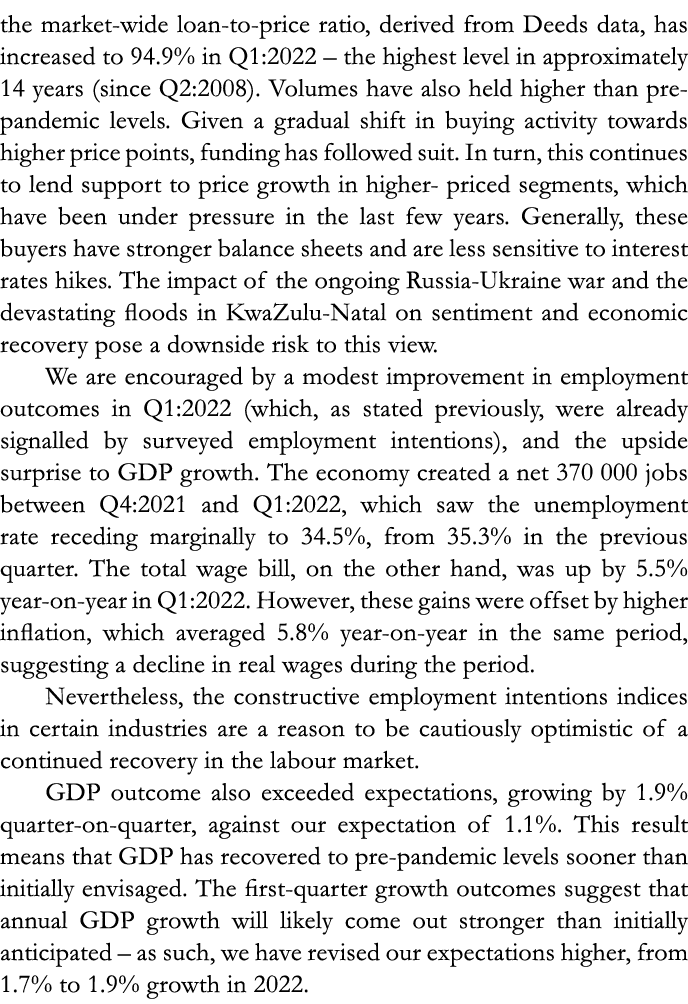 the market-wide loan-to-price ratio, derived from Deeds data, has increased to 94.9% in Q1:2022 – the highest level in approximately 14 years (since Q2:2008). Volumes have also held higher than pre-pandemic levels. Given a gradual shift in buying activity towards higher price points, funding has followed suit. In turn, this continues to lend support to price growth in higher- priced segments, which have been under pressure in the last few years. Generally, these buyers have stronger balance sheets and are less sensitive to interest rates hikes. The impact of the ongoing Russia-Ukraine war and the devastating floods in KwaZulu-Natal on sentiment and economic recovery pose a downside risk to this view.

We are encouraged by a modest improvement in employment outcomes in Q1:2022 (which, as stated previously, were already signalled by surveyed employment intentions), and the upside surprise to GDP growth. The economy created a net 370 000 jobs between Q4:2021 and Q1:2022, which saw the unemployment rate receding marginally to 34.5%, from 35.3% in the previous quarter. The total wage bill, on the other hand, was up by 5.5% year-on-year in Q1:2022. However, these gains were offset by higher inflation, which averaged 5.8% year-on-year in the same period, suggesting a decline in real wages during the period.

Nevertheless, the constructive employment intentions indices in certain industries are a reason to be cautiously optimistic of a continued recovery in the labour market.

GDP outcome also exceeded expectations, growing by 1.9% quarter-on-quarter, against our expectation of 1.1%. This result means that GDP has recovered to pre-pandemic levels sooner than initially envisaged. The first-quarter growth outcomes suggest that annual GDP growth will likely come out stronger than initially anticipated – as such, we have revised our expectations higher, from 1.7% to 1.9% growth in 2022.